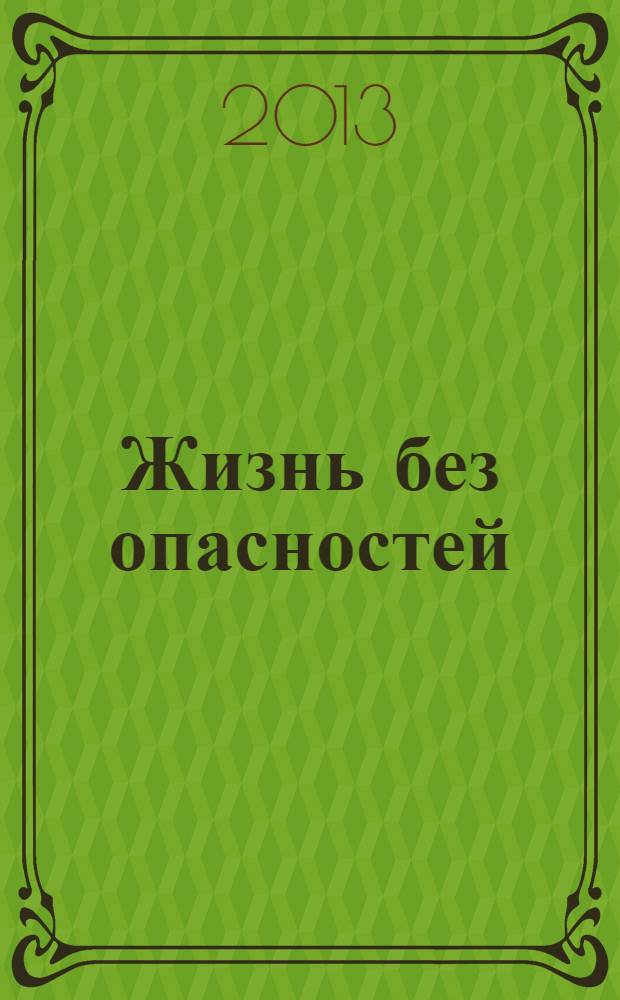 2013

Жизнь без опасностей